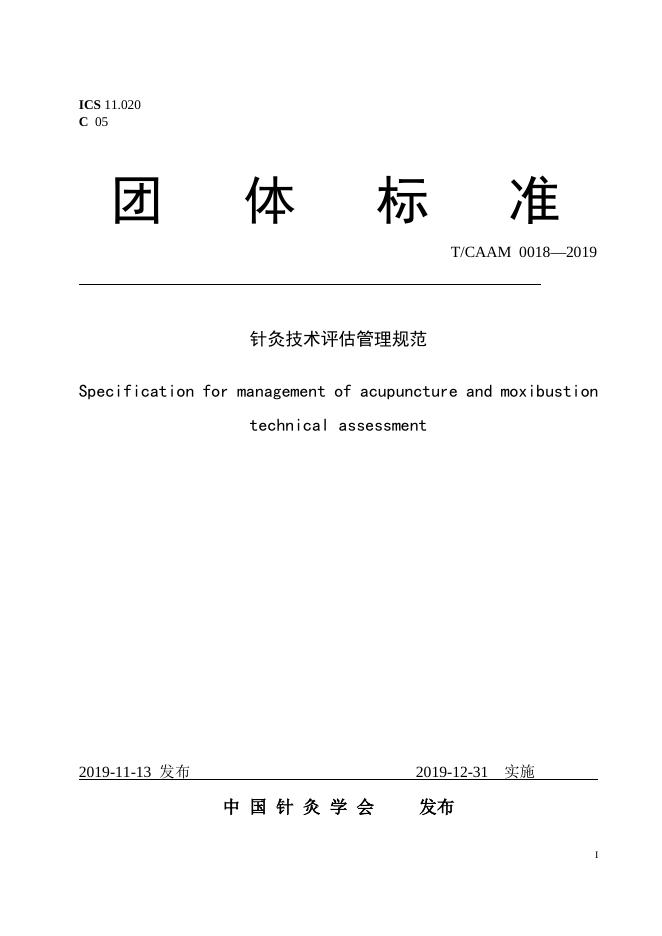 ICS 11.020
C 05

团 体 标 准

T/CAAM 0018—2019

针灸技术评估管理规范

Specification for management of acupuncture and moxibustion technical assessment

2019-11-13 发布 2019-12-31 实施

中 国 针 灸 学 会 发布

I